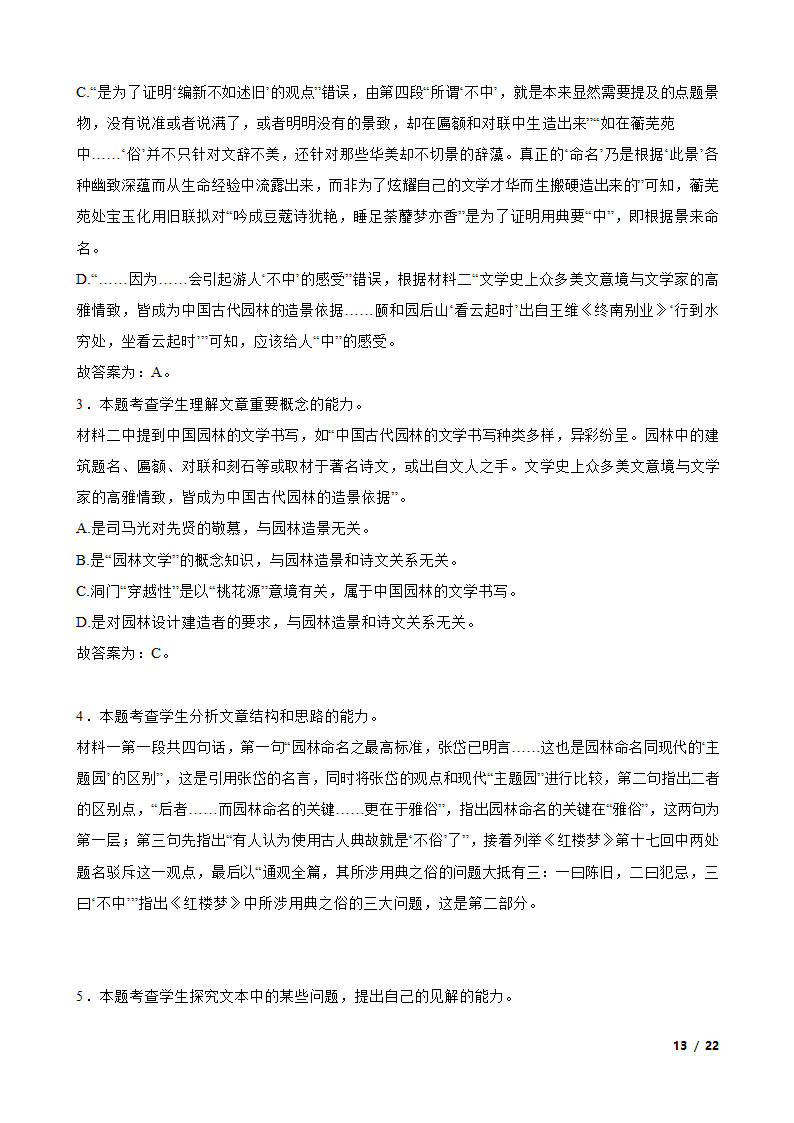 C.“是为了证明‘编新不如述旧’的观点”错误，由第四段“所谓‘不中’，就是本来显然需要提及的点题景物，没有说准或者说满了，或者明明没有的景致，却在匾额和对联中生造出来”“如在蘅芜苑中……‘俗’并不只针对文辞不美，还针对那些华美却不切景的辞藻。真正的‘命名’乃是根据‘此景’各种幽致深蕴而从生命经验中流露出来，而非为了炫耀自己的文学才华而生搬硬造出来的”可知，蘅芜苑处宝玉化用旧联拟对“吟成豆蔻诗犹艳，睡足荼蘼梦亦香”是为了证明用典要“中”，即根据景来命名。

D.“……因为……会引起游人‘不中’的感受”错误，根据材料二“文学史上众多美文意境与文学家的高雅情致，皆成为中国古代园林的造景依据……颐和园后山‘看云起时’出自王维《终南别业》‘行到水穷处，坐看云起时’”可知，应该给人“中”的感受。

故答案为：A。

3．本题考查学生理解文章重要概念的能力。

材料二中提到中国园林的文学书写，如“中国古代园林的文学书写种类多样，异彩纷呈。园林中的建筑题名、匾额、对联和刻石等或取材于著名诗文，或出自文人之手。文学史上众多美文意境与文学家的高雅情致，皆成为中国古代园林的造景依据”。

A.是司马光对先贤的敬慕，与园林造景无关。

B.是“园林文学”的概念知识，与园林造景和诗文关系无关。

C.洞门“穿越性”是以“桃花源”意境有关，属于中国园林的文学书写。

D.是对园林设计建造者的要求，与园林造景和诗文关系无关。

故答案为：C。

4．本题考查学生分析文章结构和思路的能力。

材料一第一段共四句话，第一句“园林命名之最高标准，张岱已明言……这也是园林命名同现代的‘主题园’的区别”，这是引用张岱的名言，同时将张岱的观点和现代“主题园”进行比较，第二句指出二者的区别点，“后者……而园林命名的关键……更在于雅俗”，指出园林命名的关键在“雅俗”，这两句为第一层；第三句先指出“有人认为使用古人典故就是‘不俗’了”，接着列举《红楼梦》第十七回中两处题名驳斥这一观点，最后以“通观全篇，其所涉用典之俗的问题大抵有三：一曰陈旧，二曰犯忌，三曰‘不中’”指出《红楼梦》中所涉用典之俗的三大问题，这是第二部分。

5．本题考查学生探究文本中的某些问题，提出自己的见解的能力。

13 / 22